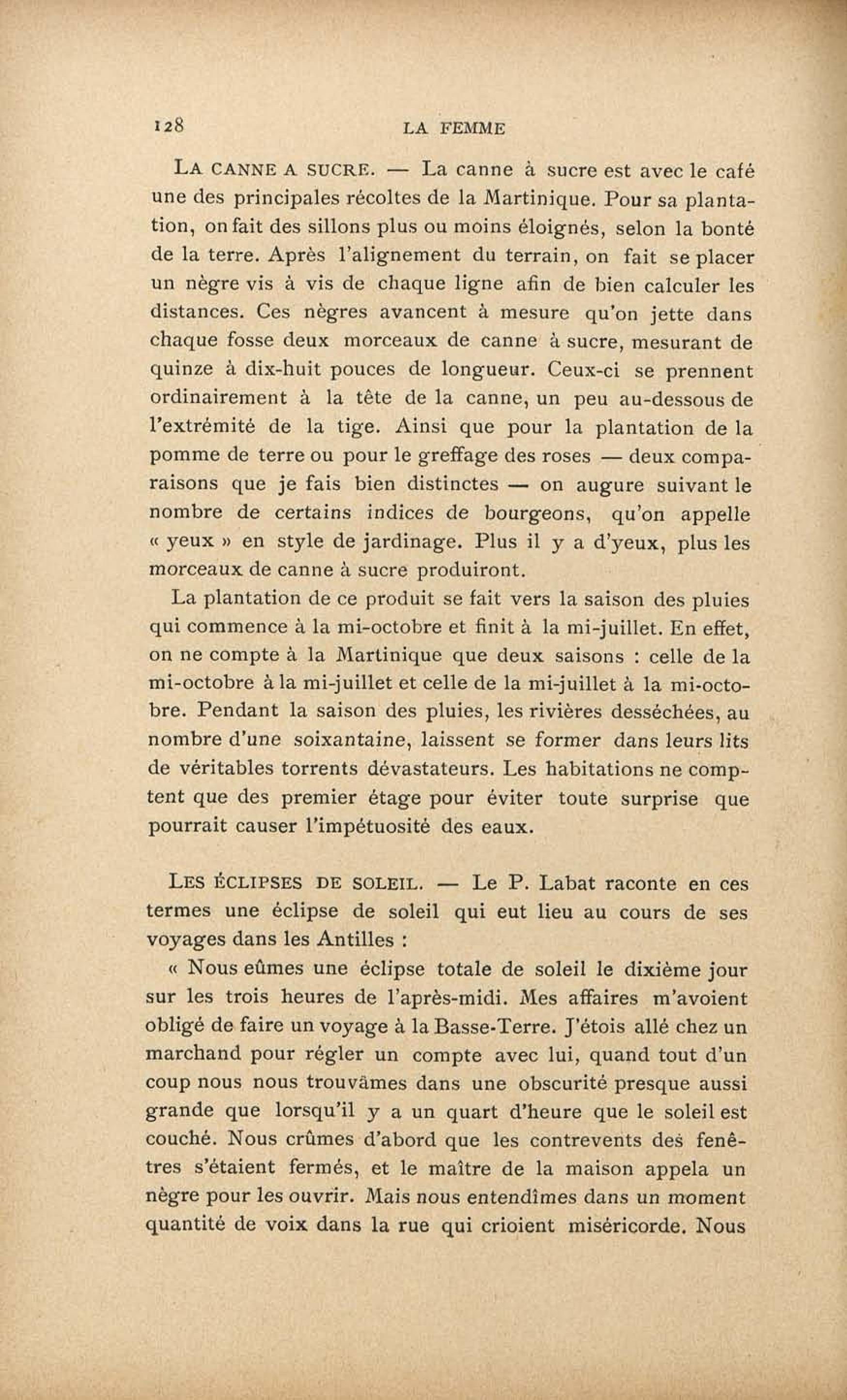 128 LA FEMME

LA CANNE A SUCRE. — La canne à sucre est avec le café une des principales récoltes de la Martinique. Pour sa plantation, on fait des sillons plus ou moins éloignés, selon la bonté de la terre. Après l'alignement du terrain, on fait se placer un nègre vis à vis de chaque ligne afin de bien calculer les distances. Ces nègres avancent à mesure qu'on jette dans chaque fosse deux morceaux de canne à sucre, mesurant de quinze à dix-huit pouces de longueur. Ceux-ci se prennent ordinairement à la tête de la canne, un peu au-dessous de l'extrémité de la tige. Ainsi que pour la plantation de la pomme de terre ou pour le greffage des roses — deux comparaisons que je fais bien distinctes — on augure suivant le nombre de certains indices de bourgeons, qu'on appelle « yeux » en style de jardinage. Plus il y a d'yeux, plus les morceaux de canne à sucre produiront.

La plantation de ce produit se fait vers la saison des pluies qui commence à la mi-octobre et finit à la mi-juillet. En effet, on ne compte à la Martinique que deux saisons : celle de la mi-octobre à la mi-juillet et celle de la mi-juillet à la mi-octobre. Pendant la saison des pluies, les rivières desséchées, au nombre d'une soixantaine, laissent se former dans leurs lits de véritables torrents dévastateurs. Les habitations ne comptent que des premier étage pour éviter toute surprise que pourrait causer l'impétuosité des eaux.

LES ÉCLIPSES DE SOLEIL. — Le P. Labat raconte en ces termes une éclipse de soleil qui eut lieu au cours de ses voyages dans les Antilles :

« Nous eûmes une éclipse totale de soleil le dixième jour sur les trois heures de l'après-midi. Mes affaires m'avoient obligé de faire un voyage à la Basse-Terre. J'étois allé chez un marchand pour régler un compte avec lui, quand tout d'un coup nous nous trouvâmes dans une obscurité presque aussi grande que lorsqu'il y a un quart d'heure que le soleil est couché. Nous crûmes d'abord que les contrevents des fenêtres s'étaient fermés, et le maître de la maison appela un nègre pour les ouvrir. Mais nous entendîmes dans un moment quantité de voix dans la rue qui crioient miséricorde. Nous